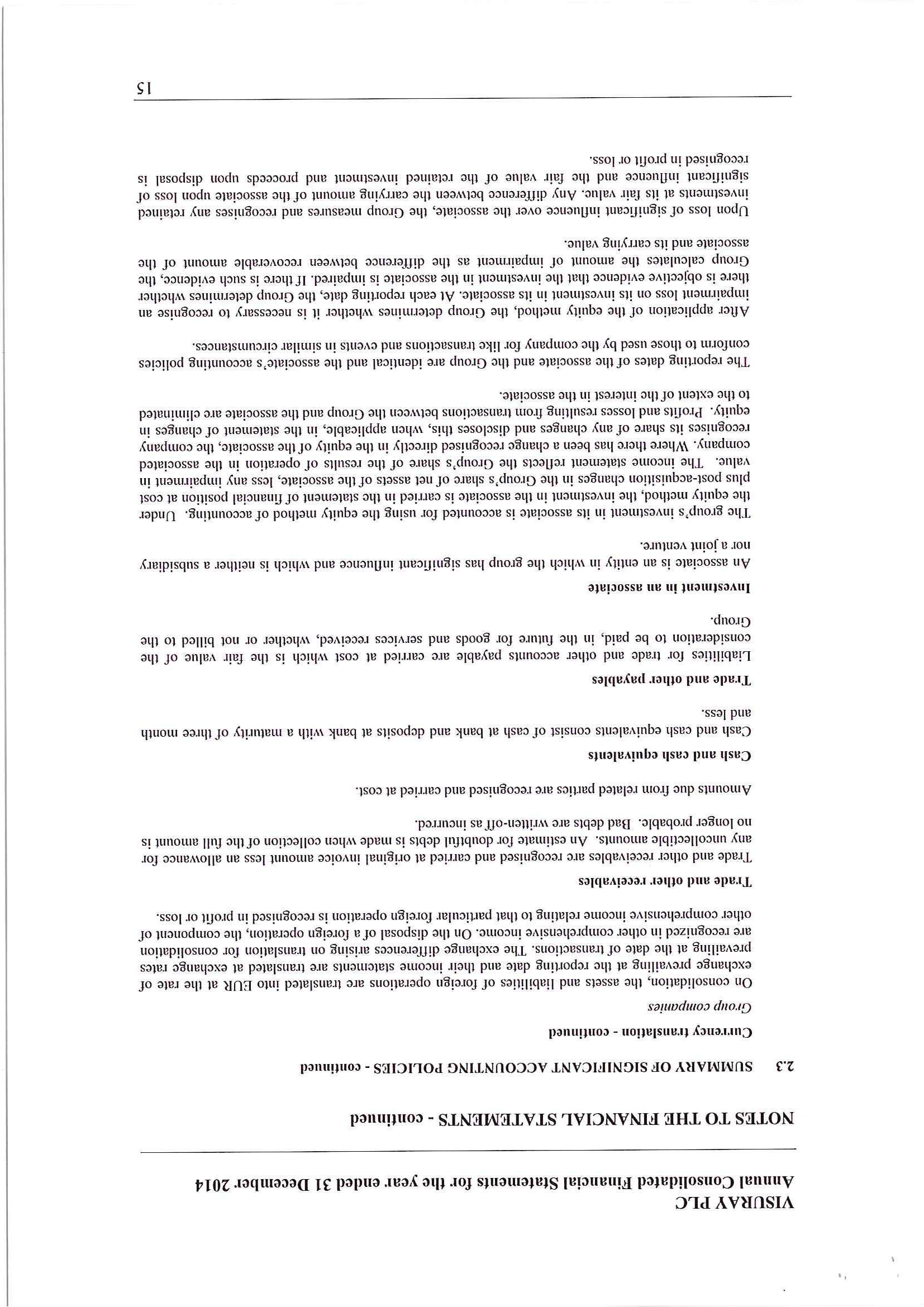 VISURAY PLC
Annual Consolidated Financial Statements for the year ended 31 December 2014

NOTES TO THE FINANCIAL STATEMENTS - continued

2.3 SUMMARY OF SIGNIFICANT ACCOUNTING POLICIES - continued

Currency translation - continued

Group companies

On consolidation, the assets and liabilities of foreign operations are translated into EUR at the rate of exchange prevailing at the reporting date and their income statements are translated at exchange rates prevailing at the date of transactions. The exchange differences arising on translation for consolidation are recognized in other comprehensive income. On the disposal of a foreign operation, the component of other comprehensive income relating to that particular foreign operation is recognised in profit or loss.

Trade and other receivables

Trade and other receivables are recognised and carried at original invoice amount less an allowance for any uncollectible amounts. An estimate for doubtful debts is made when collection of the full amount is no longer probable. Bad debts are written-off as incurred.

Amounts due from related parties are recognised and carried at cost.

Cash and cash equivalents

Cash and cash equivalents consist of cash at bank and deposits at bank with a maturity of three month and less.

Trade and other payables

Liabilities for trade and other accounts payable are carried at cost which is the fair value of the consideration to be paid, in the future for goods and services received, whether or not billed to the Group.

Investment in an associate

An associate is an entity in which the group has significant influence and which is neither a subsidiary nor a joint venture.

The group's investment in its associate is accounted for using the equity method of accounting. Under the equity method, the investment in the associate is carried in the statement of financial position at cost plus post-acquisition changes in the Group's share of net assets of the associate, less any impairment in value. The income statement reflects the Group's share of the results of operation in the associated company. Where there has been a change recognised directly in the equity of the associate, the company recognises its share of any changes and discloses this, when applicable, in the statement of changes in equity. Profits and losses resulting from transactions between the Group and the associate are eliminated to the extent of the interest in the associate.

The reporting dates of the associate and the Group are identical and the associate's accounting policies conform to those used by the company for like transactions and events in similar circumstances.

After application of the equity method, the Group determines whether it is necessary to recognise an impairment loss on its investment in its associate. At each reporting date, the Group determines whether there is objective evidence that the investment in the associate is impaired. If there is such evidence, the Group calculates the amount of impairment as the difference between recoverable amount of the associate and its carrying value.

Upon loss of significant influence over the associate, the Group measures and recognises any retained investments at its fair value. Any difference between the carrying amount of the associate upon loss of significant influence and the fair value of the retained investment and proceeds upon disposal is recognised in profit or loss.

15